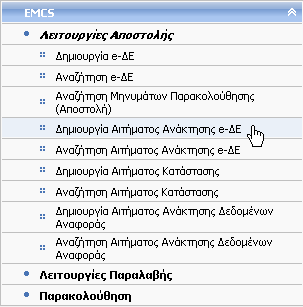 EMCS

Λειτουργίες Αποστολής

Δημιουργία e-ΔΕ

Αναζήτηση e-ΔΕ

Αναζήτηση Μηνυμάτων Παρακολούθησης (Αποστολή)

Δημιουργία Αιτήματος Ανάκτησης e-ΔΕ

Αναζήτηση Αιτήματος Ανάκτησης e-ΔΕ

Δημιουργία Αιτήματος Κατάστασης

Αναζήτηση Αιτήματος Κατάστασης

Δημιουργία Αιτήματος Ανάκτησης Δεδομένων Αναφοράς

Αναζήτηση Αιτήματος Ανάκτησης Δεδομένων Αναφοράς

Λειτουργίες Παραλαβής

Παρακολούθηση